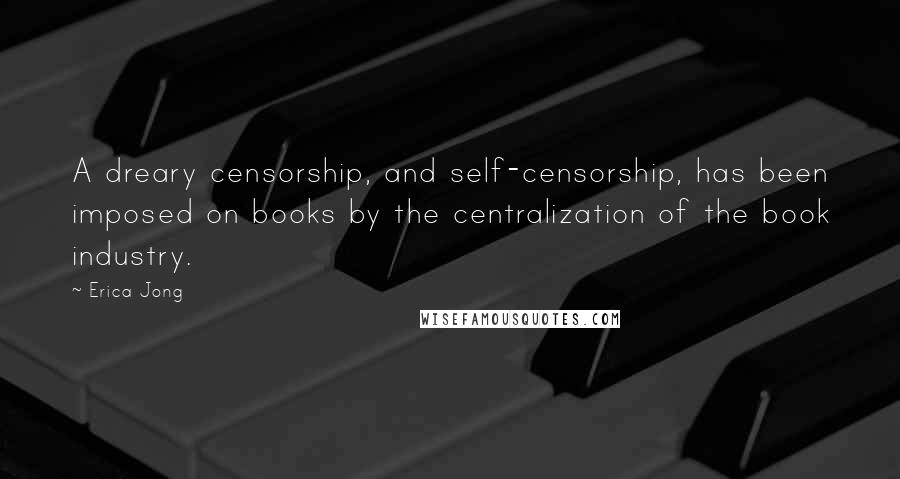 A dreary censorship, and self-censorship, has been imposed on books by the centralization of the book industry.

~ Erica Jong

WISEFAMOUSQUOTES.COM